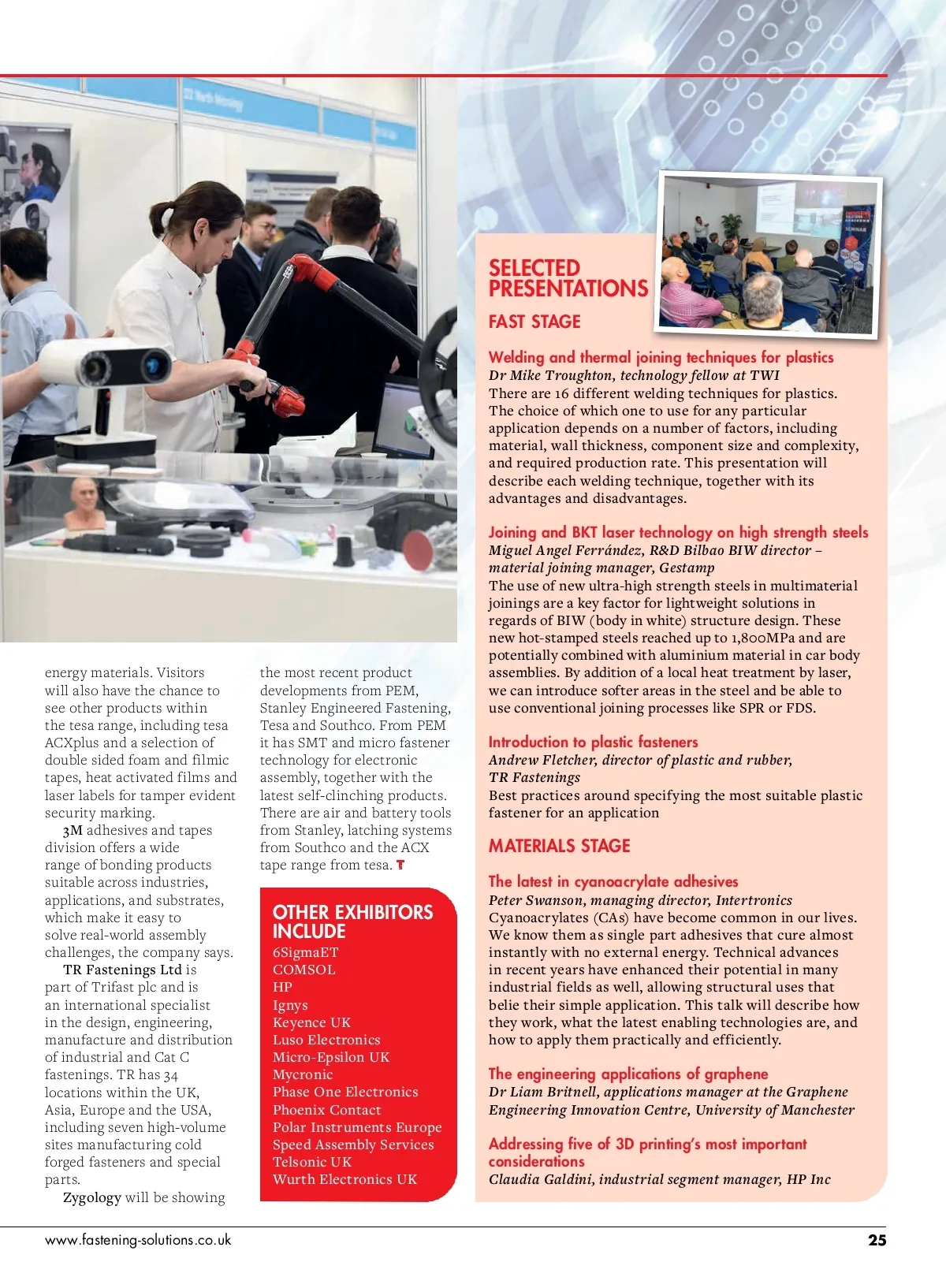 energy materials. Visitors will also have the chance to see other products within the tesa range, including tesa ACXplus and a selection of double sided foam and filmic tapes, heat activated films and laser labels for tamper evident security marking.

3M adhesives and tapes division offers a wide range of bonding products suitable across industries, applications, and substrates, which make it easy to solve real-world assembly challenges, the company says.

TR Fastenings Ltd is part of Trifast plc and is an international specialist in the design, engineering, manufacture and distribution of industrial and Cat C fastenings. TR has 34 locations within the UK, Asia, Europe and the USA, including seven high-volume sites manufacturing cold forged fasteners and special parts.

Zygology will be showing the most recent product developments from PEM, Stanley Engineered Fastening, Tesa and Southco. From PEM it has SMT and micro fastener technology for electronic assembly, together with the latest self-clinching products. There are air and battery tools from Stanley, latching systems from Southco and the ACX tape range from tesa. T

OTHER EXHIBITORS INCLUDE
6SigmaET
COMSOL
HP
Ignys
Keyence UK
Luso Electronics
Micro-Epsilon UK
Mycronic
Phase One Electronics
Phoenix Contact
Polar Instruments Europe
Speed Assembly Services
Telsonic UK
Wurth Electronics UK

SELECTED PRESENTATIONS

FAST STAGE

Welding and thermal joining techniques for plastics
Dr Mike Troughton, technology fellow at TWI
There are 16 different welding techniques for plastics. The choice of which one to use for any particular application depends on a number of factors, including material, wall thickness, component size and complexity, and required production rate. This presentation will describe each welding technique, together with its advantages and disadvantages.

Joining and BKT laser technology on high strength steels
Miguel Angel Ferrández, R&D Bilbao BIW director – material joining manager, Gestamp
The use of new ultra-high strength steels in multimaterial joinings are a key factor for lightweight solutions in regards of BIW (body in white) structure design. These new hot-stamped steels reached up to 1,800MPa and are potentially combined with aluminium material in car body assemblies. By addition of a local heat treatment by laser, we can introduce softer areas in the steel and be able to use conventional joining processes like SPR or FDS.

Introduction to plastic fasteners
Andrew Fletcher, director of plastic and rubber, TR Fastenings
Best practices around specifying the most suitable plastic fastener for an application

MATERIALS STAGE

The latest in cyanoacrylate adhesives
Peter Swanson, managing director, Intertronics
Cyanoacrylates (CAs) have become common in our lives. We know them as single part adhesives that cure almost instantly with no external energy. Technical advances in recent years have enhanced their potential in many industrial fields as well, allowing structural uses that belie their simple application. This talk will describe how they work, what the latest enabling technologies are, and how to apply them practically and efficiently.

The engineering applications of graphene
Dr Liam Britnell, applications manager at the Graphene Engineering Innovation Centre, University of Manchester

Addressing five of 3D printing's most important considerations
Claudia Galdini, industrial segment manager, HP Inc

www.fastening-solutions.co.uk
25